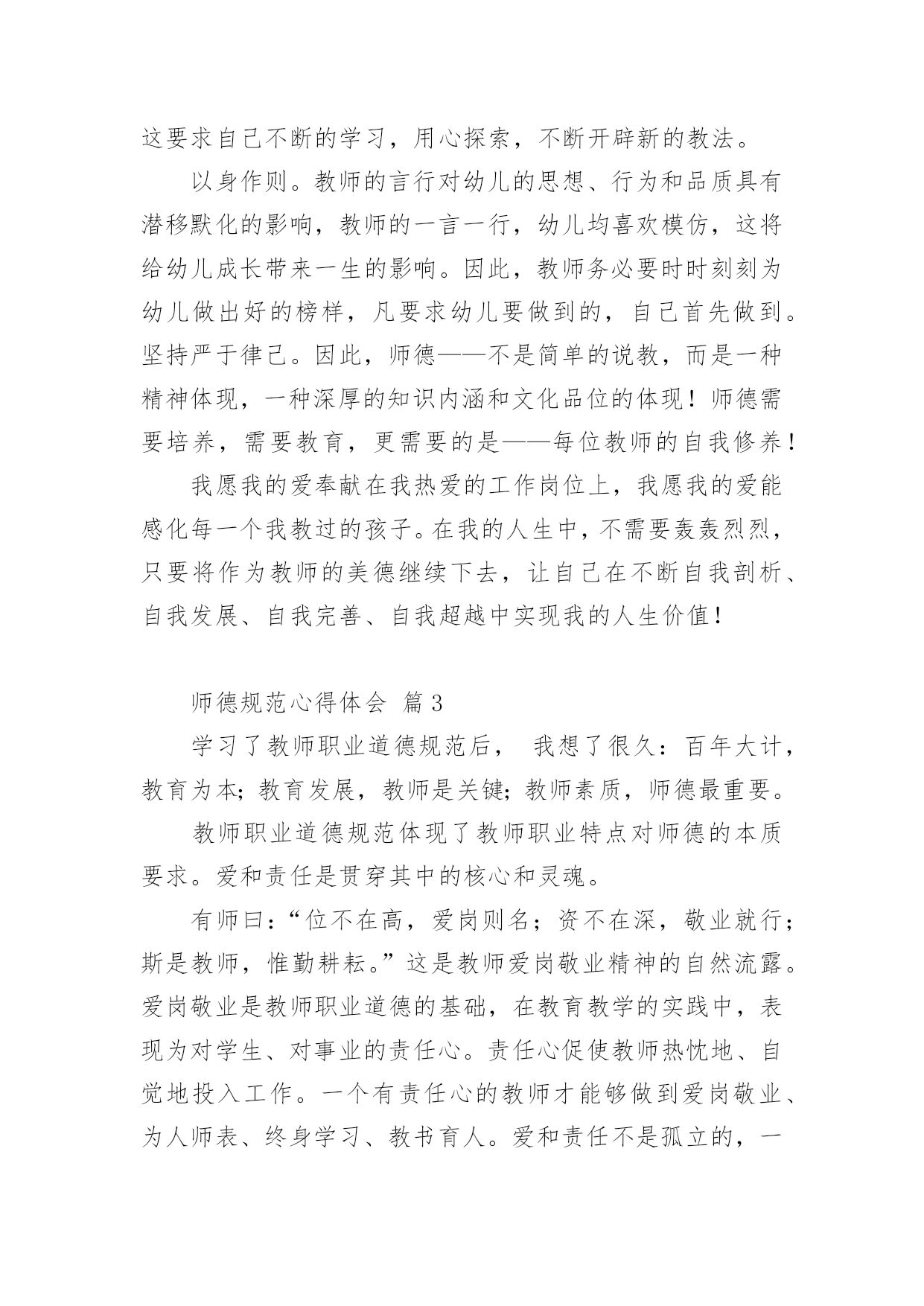 这要求自己不断的学习，用心探索，不断开辟新的教法。

以身作则。教师的言行对幼儿的思想、行为和品质具有潜移默化的影响，教师的一言一行，幼儿均喜欢模仿，这将给幼儿成长带来一生的影响。因此，教师务必要时时刻刻为幼儿做出好的榜样，凡要求幼儿要做到的，自己首先做到。坚持严于律己。因此，师德——不是简单的说教，而是一种精神体现，一种深厚的知识内涵和文化品位的体现！师德需要培养，需要教育，更需要的是——每位教师的自我修养！

我愿我的爱奉献在我热爱的工作岗位上，我愿我的爱能感化每一个我教过的孩子。在我的人生中，不需要轰轰烈烈，只要将作为教师的美德继续下去，让自己在不断自我剖析、自我发展、自我完善、自我超越中实现我的人生价值！

师德规范心得体会 篇3

学习了教师职业道德规范后， 我想了很久：百年大计，教育为本；教育发展，教师是关键；教师素质，师德最重要。

教师职业道德规范体现了教师职业特点对师德的本质要求。爱和责任是贯穿其中的核心和灵魂。

有师曰：“位不在高，爱岗则名；资不在深，敬业就行；斯是教师，惟勤耕耘。”这是教师爱岗敬业精神的自然流露。爱岗敬业是教师职业道德的基础，在教育教学的实践中，表现为对学生、对事业的责任心。责任心促使教师热忱地、自觉地投入工作。一个有责任心的教师才能够做到爱岗敬业、为人师表、终身学习、教书育人。爱和责任不是孤立的，一